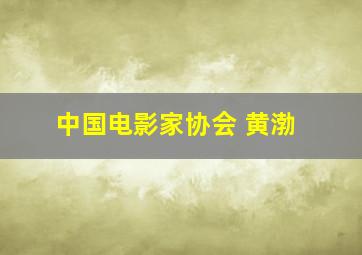 中国电影家协会 黄渤